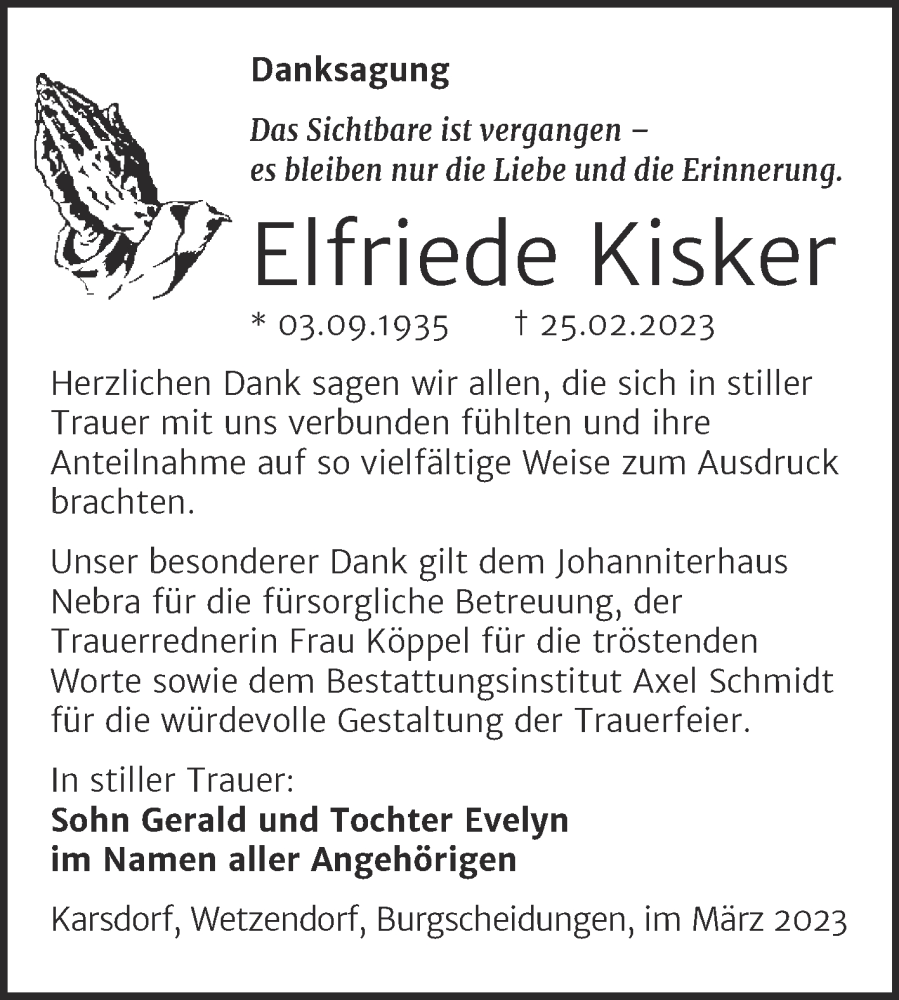 Danksagung

Das Sichtbare ist vergangen –
es bleiben nur die Liebe und die Erinnerung.

Elfriede Kisker

* 03.09.1935 † 25.02.2023

Herzlichen Dank sagen wir allen, die sich in stiller Trauer mit uns verbunden fühlten und ihre Anteilnahme auf so vielfältige Weise zum Ausdruck brachten.

Unser besonderer Dank gilt dem Johanniterhaus Nebra für die fürsorgliche Betreuung, der Trauerrednerin Frau Köppel für die tröstenden Worte sowie dem Bestattungsinstitut Axel Schmidt für die würdevolle Gestaltung der Trauerfeier.

In stiller Trauer:
Sohn Gerald und Tochter Evelyn
im Namen aller Angehörigen

Karsdorf, Wetzendorf, Burgscheidungen, im März 2023